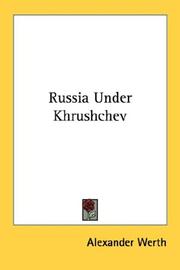 Russia Under Khrushchev

Alexander Werth